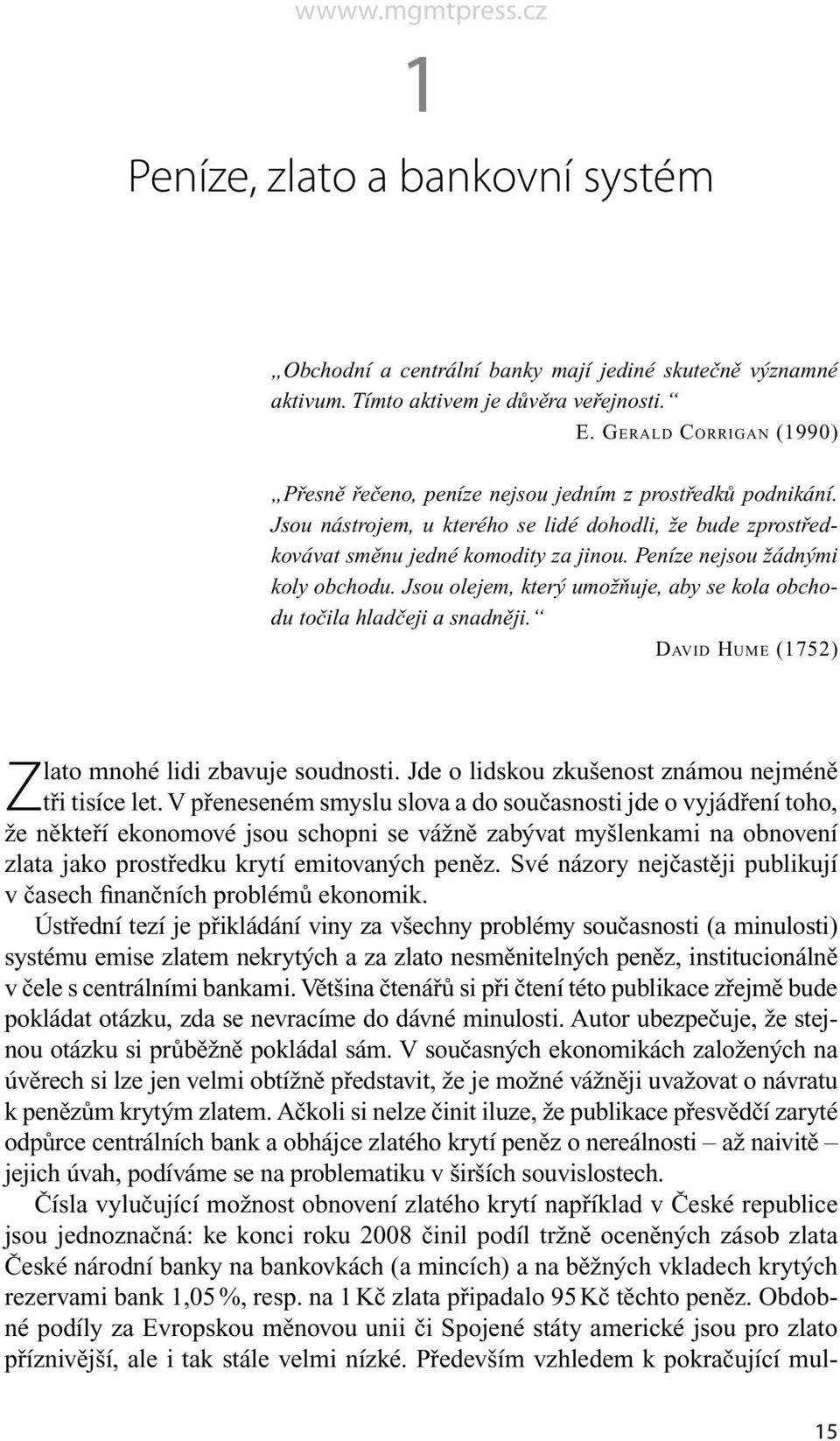 wwww.mgmtpress.cz

1

Peníze, zlato a bankovní systém

„Obchodní a centrální banky mají jediné skutečně významné aktivum. Tímto aktivem je důvěra veřejnosti.“

E. Gerald Corrigan (1990)

„Přesně řečeno, peníze nejsou jedním z prostředků podnikání. Jsou nástrojem, u kterého se lidé dohodli, že bude zprostředkovávat směnu jedné komodity za jinou. Peníze nejsou žádnými koly obchodu. Jsou olejem, který umožňuje, aby se kola obchodu točila hladčeji a snadněji.“

David Hume (1752)

Zlato mnohé lidi zbavuje soudnosti. Jde o lidskou zkušenost známou nejméně tři tisíce let. V přeneseném smyslu slova a do současnosti jde o vyjádření toho, že někteří ekonomové jsou schopni se vážně zabývat myšlenkami na obnovení zlata jako prostředku krytí emitovaných peněz. Své názory nejčastěji publikují v časech finančních problémů ekonomik.

Ústřední tezí je přikládání viny za všechny problémy současnosti (a minulosti) systému emise zlatem nekrytých a za zlato nesměnitelných peněz, institucionálně v čele s centrálními bankami. Většina čtenářů si při čtení této publikace zřejmě bude pokládat otázku, zda se nevracíme do dávné minulosti. Autor ubezpečuje, že stejnou otázku si průběžně pokládal sám. V současných ekonomikách založených na úvěrech si lze jen velmi obtížně představit, že je možné vážněji uvažovat o návratu k penězům krytým zlatem. Ačkoli si nelze činit iluze, že publikace přesvědčí zaryté odpůrce centrálních bank a obhájce zlatého krytí peněz o nereálnosti – až naivitě – jejich úvah, podíváme se na problematiku v širších souvislostech.

Čísla vylučující možnost obnovení zlatého krytí například v České republice jsou jednoznačná: ke konci roku 2008 činil podíl tržně oceněných zásob zlata České národní banky na bankovkách (a mincích) a na běžných vkladech krytých rezervami bank 1,05 %, resp. na 1 Kč zlata připadalo 95 Kč těchto peněz. Obdobné podíly za Evropskou měnovou unii či Spojené státy americké jsou pro zlato příznivější, ale i tak stále velmi nízké. Především vzhledem k pokračující mul-

15